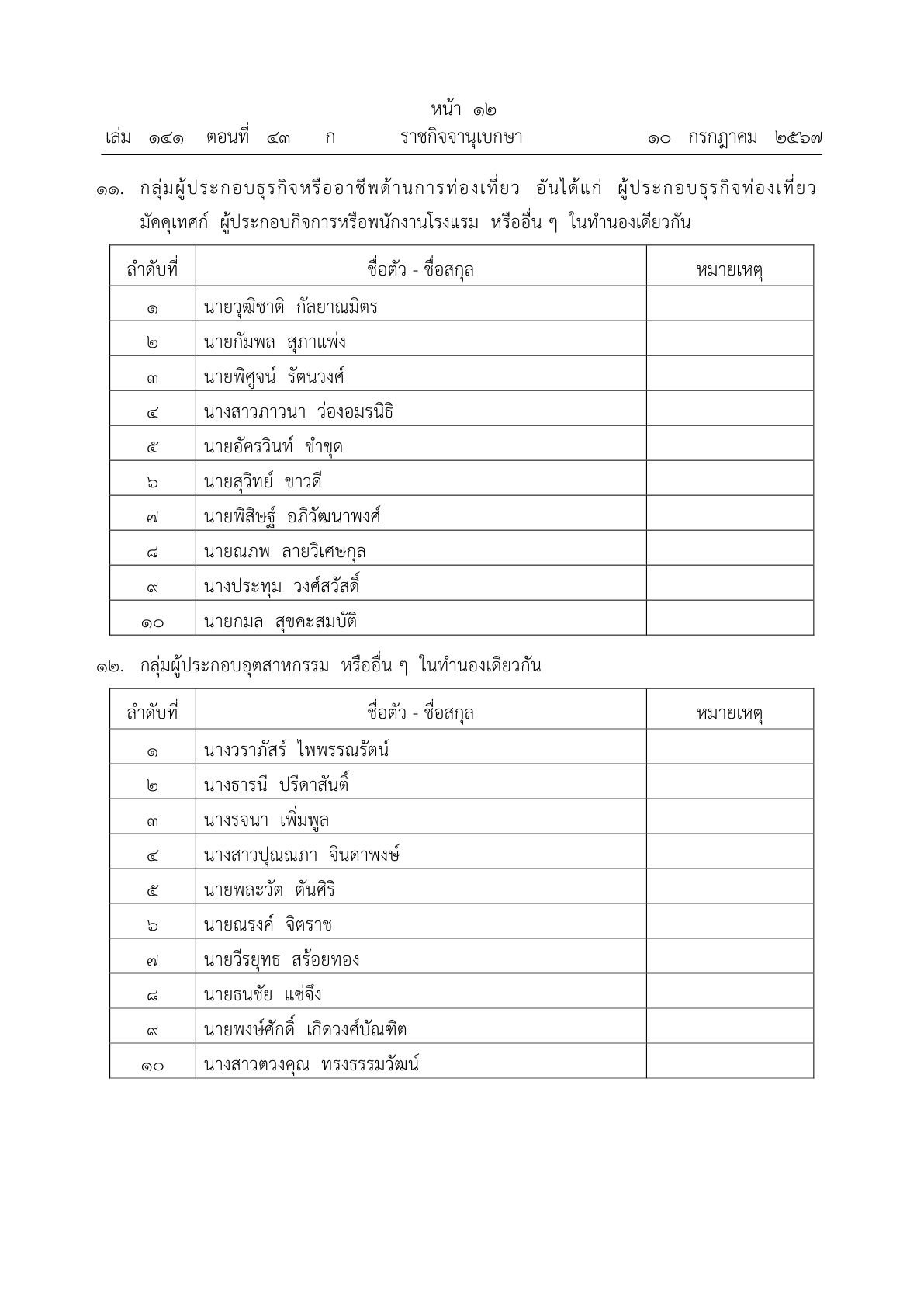 หน้า ๑๒
เล่ม ๑๔๑ ตอนที่ ๔๓ ก ราชกิจจานุเบกษา ๑๐ กรกฎาคม ๒๕๖๗

๑๑. กลุ่มผู้ประกอบธุรกิจหรืออาชีพด้านการท่องเที่ยว อันได้แก่ ผู้ประกอบธุรกิจท่องเที่ยว มัคคุเทศก์ ผู้ประกอบกิจการหรือพนักงานโรงแรม หรืออื่น ๆ ในทำนองเดียวกัน

| ลำดับที่ | ชื่อตัว - ชื่อสกุล | หมายเหตุ |
|---|---|---|
| ๑ | นายวุฒิชาติ กัลยาณมิตร | |
| ๒ | นายกัมพล สุภาแพ่ง | |
| ๓ | นายพิศูจน์ รัตนวงศ์ | |
| ๔ | นางสาวภาวนา ว่องอมรนิธิ | |
| ๕ | นายอัครวินท์ ขำขุด | |
| ๖ | นายสุวิทย์ ขาวดี | |
| ๗ | นายพิสิษฐ์ อภิวัฒนาพงศ์ | |
| ๘ | นายณภพ ลายวิเศษกุล | |
| ๙ | นางประทุม วงศ์สวัสดิ์ | |
| ๑๐ | นายกมล สุขคะสมบัติ | |

๑๒. กลุ่มผู้ประกอบอุตสาหกรรม หรืออื่น ๆ ในทำนองเดียวกัน

| ลำดับที่ | ชื่อตัว - ชื่อสกุล | หมายเหตุ |
|---|---|---|
| ๑ | นางวราภัสร์ ไพพรรณรัตน์ | |
| ๒ | นางธารนี ปรีดาสันติ์ | |
| ๓ | นางรจนา เพิ่มพูล | |
| ๔ | นางสาวปุณณภา จินดาพงษ์ | |
| ๕ | นายพละวัต ตันศิริ | |
| ๖ | นายณรงค์ จิตราช | |
| ๗ | นายวีรยุทธ สร้อยทอง | |
| ๘ | นายธนชัย แซ่จึง | |
| ๙ | นายพงษ์ศักดิ์ เกิดวงศ์บัณฑิต | |
| ๑๐ | นางสาวตวงคุณ ทรงธรรมวัฒน์ | |